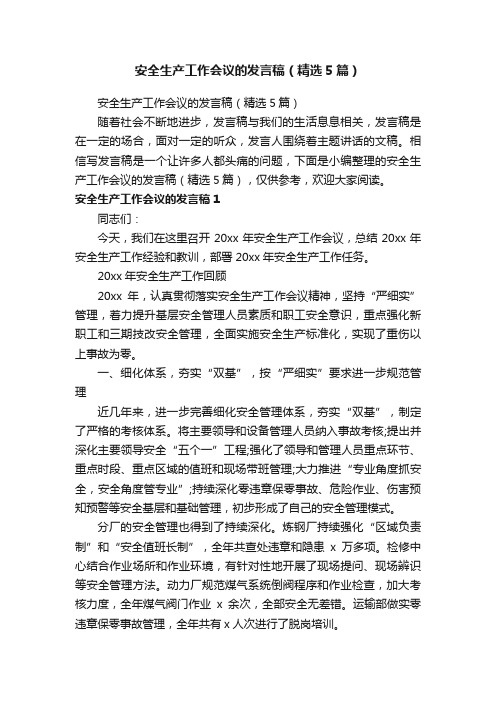 安全生产工作会议的发言稿（精选5篇）

安全生产工作会议的发言稿（精选5篇）

随着社会不断地进步，发言稿与我们的生活息息相关，发言稿是在一定的场合，面对一定的听众，发言人围绕着主题讲话的文稿。相信写发言稿是一个让许多人都头痛的问题，下面是小编整理的安全生产工作会议的发言稿（精选5篇），仅供参考，欢迎大家阅读。

安全生产工作会议的发言稿1

同志们：

今天，我们在这里召开20xx年安全生产工作会议，总结20xx年安全生产工作经验和教训，部署20xx年安全生产工作任务。

20xx年安全生产工作回顾

20xx年，认真贯彻落实安全生产工作会议精神，坚持“严细实”管理，着力提升基层安全管理人员素质和职工安全意识，重点强化新职工和三期技改安全管理，全面实施安全生产标准化，实现了重伤以上事故为零。

一、细化体系，夯实“双基”，按“严细实”要求进一步规范管理

近几年来，进一步完善细化安全管理体系，夯实“双基”，制定了严格的考核体系。将主要领导和设备管理人员纳入事故考核;提出并深化主要领导安全“五个一”工程;强化了领导和管理人员重点环节、重点时段、重点区域的值班和现场带班管理;大力推进“专业角度抓安全，安全角度管专业”;持续深化零违章保零事故、危险作业、伤害预知预警等安全基层和基础管理，初步形成了自己的安全管理模式。

分厂的安全管理也得到了持续深化。炼钢厂持续强化“区域负责制”和“安全值班长制”，全年共查处违章和隐患x万多项。检修中心结合作业场所和作业环境，有针对性地开展了现场提问、现场辨识等安全管理方法。动力厂规范煤气系统倒阀程序和作业检查，加大考核力度，全年煤气阀门作业x余次，全部安全无差错。运输部做实零违章保零事故管理，全年共有x人次进行了脱岗培训。